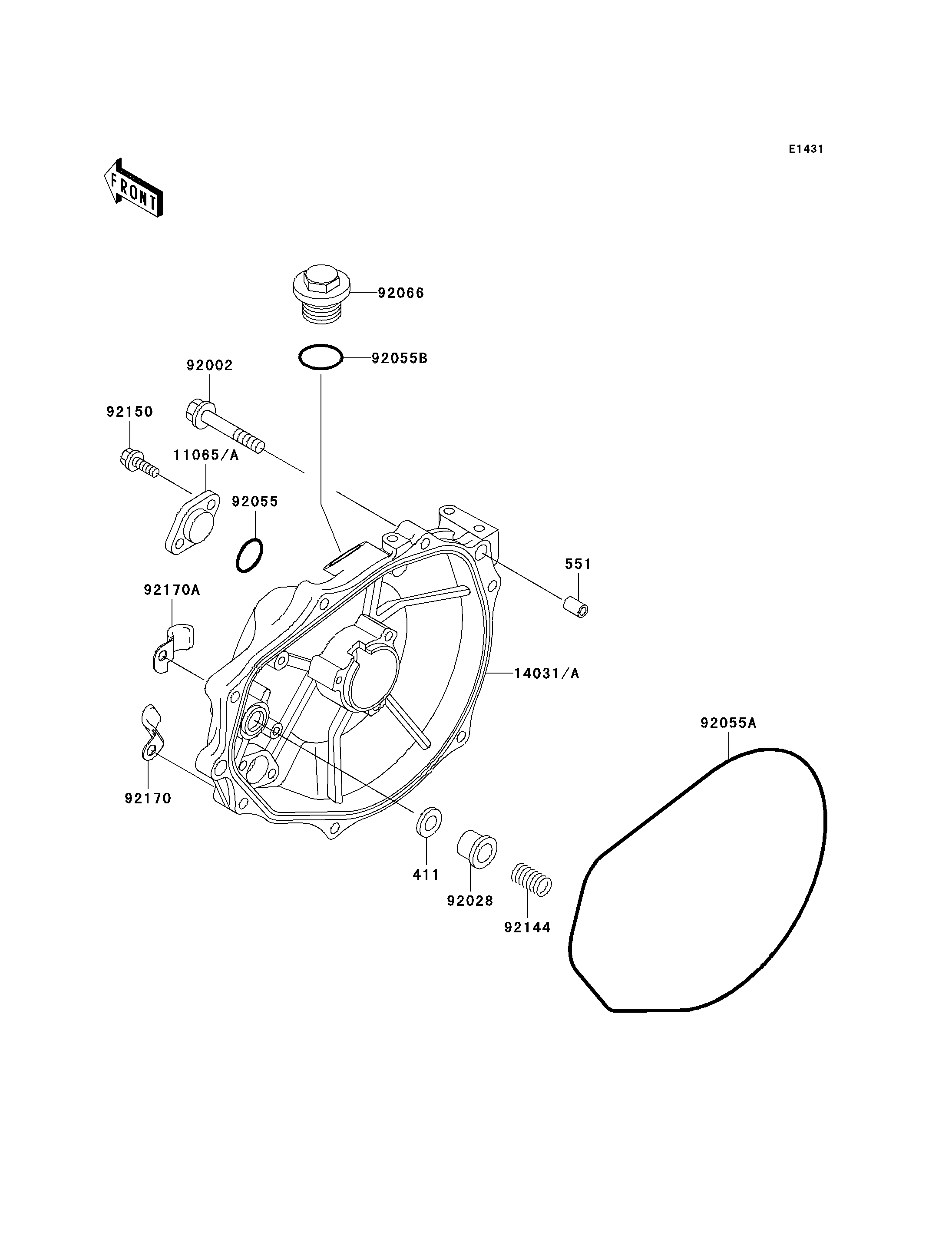 E1431

FRONT

92066

92055B

92002

92150

11065/A

92055

551

92170A

14031/A

92055A

92170

411

92028

92144